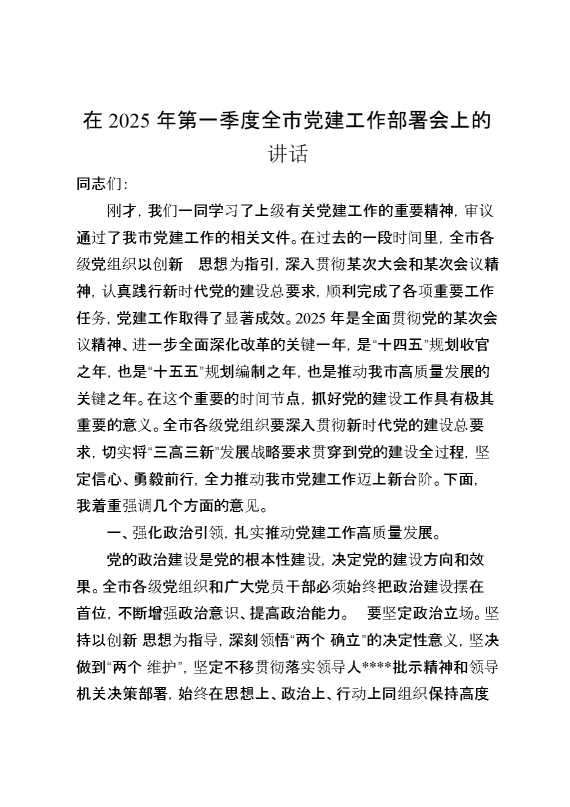 在 2025 年第一季度全市党建工作部署会上的讲话

同志们:

刚才，我们一同学习了上级有关党建工作的重要精神，审议通过了我市党建工作的相关文件。在过去的一段时间里，全市各级党组织以创新　思想为指引，深入贯彻某次大会和某次会议精神，认真践行新时代党的建设总要求，顺利完成了各项重要工作任务，党建工作取得了显著成效。2025 年是全面贯彻党的某次会议精神、进一步全面深化改革的关键一年，是“十四五”规划收官之年，也是“十五五”规划编制之年，也是推动我市高质量发展的关键之年。在这个重要的时间节点，抓好党的建设工作具有极其重要的意义。全市各级党组织要深入贯彻新时代党的建设总要求，切实将“三高三新”发展战略要求贯穿到党的建设全过程，坚定信心、勇毅前行，全力推动我市党建工作迈上新台阶。下面，我着重强调几个方面的意见。

一、强化政治引领，扎实推动党建工作高质量发展。

党的政治建设是党的根本性建设，决定党的建设方向和效果。全市各级党组织和广大党员干部必须始终把政治建设摆在首位，不断增强政治意识、提高政治能力。　要坚定政治立场。坚持以创新 思想为指导，深刻领悟“两个 确立”的决定性意义，坚决做到“两个 维护”，坚定不移贯彻落实领导人****批示精神和领导机关决策部署，始终在思想上、政治上、行动上同组织保持高度